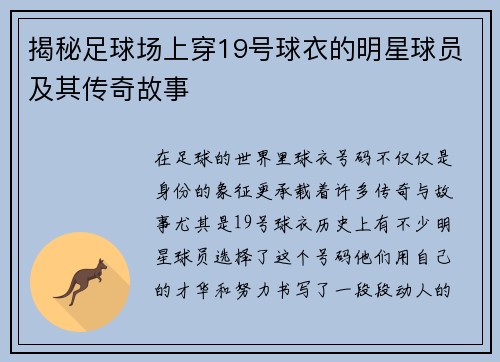 揭秘足球场上穿19号球衣的明星球员及其传奇故事

在足球的世界里球衣号码不仅仅是身份的象征更承载着许多传奇与故事尤其是19号球衣历史上有不少明星球员选择了这个号码他们用自己的才华和努力书写了一段段动人的